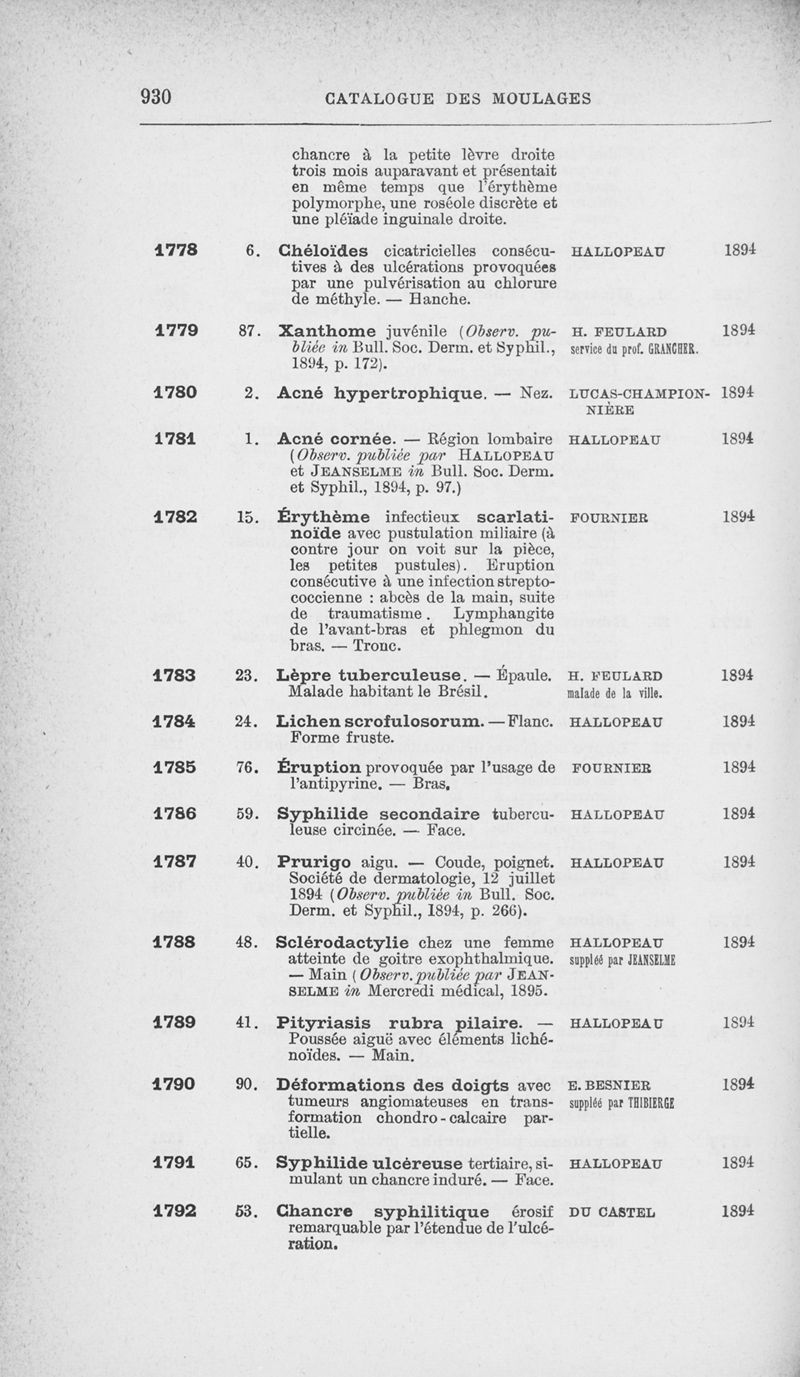 930 CATALOGUE DES MOULAGES

chancre à la petite lèvre droite trois mois auparavant et présentait en même temps que l'érythème polymorphe, une roséole discrète et une pléïade inguinale droite.

| | | | | |
|---|---|---|---|---|
| 1778 | 6. | Chéloïdes cicatricielles consécutives à des ulcérations provoquées par une pulvérisation au chlorure de méthyle. — Hanche. | HALLOPEAU | 1894 |
| 1779 | 87. | Xanthome juvénile (Observ. publiée in Bull. Soc. Derm. et Syphil., 1894, p. 172). | H. FEULARD service du prof. GRANCHER. | 1894 |
| 1780 | 2. | Acné hypertrophique. — Nez. | LUCAS-CHAMPIONNIÈRE | 1894 |
| 1781 | 1. | Acné cornée. — Région lombaire (Observ. publiée par HALLOPEAU et JEANSELME in Bull. Soc. Derm. et Syphil., 1894, p. 97.) | HALLOPEAU | 1894 |
| 1782 | 15. | Érythème infectieux scarlatinoïde avec pustulation miliaire (à contre jour on voit sur la pièce, les petites pustules). Eruption consécutive à une infection streptococcienne : abcès de la main, suite de traumatisme. Lymphangite de l'avant-bras et phlegmon du bras. — Tronc. | FOURNIER | 1894 |
| 1783 | 23. | Lèpre tuberculeuse. — Épaule. Malade habitant le Brésil. | H. FEULARD malade de la ville. | 1894 |
| 1784 | 24. | Lichen scrofulosorum. — Flanc. Forme fruste. | HALLOPEAU | 1894 |
| 1785 | 76. | Éruption provoquée par l'usage de l'antipyrine. — Bras. | FOURNIER | 1894 |
| 1786 | 59. | Syphilide secondaire tuberculeuse circinée. — Face. | HALLOPEAU | 1894 |
| 1787 | 40. | Prurigo aigu. — Coude, poignet. Société de dermatologie, 12 juillet 1894 (Observ. publiée in Bull. Soc. Derm. et Syphil., 1894, p. 266). | HALLOPEAU | 1894 |
| 1788 | 48. | Sclérodactylie chez une femme atteinte de goitre exophthalmique. — Main (Observ. publiée par JEANSELME in Mercredi médical, 1895. | HALLOPEAU suppléé par JEANSELME | 1894 |
| 1789 | 41. | Pityriasis rubra pilaire. — Poussée aiguë avec éléments lichénoïdes. — Main. | HALLOPEAU | 1894 |
| 1790 | 90. | Déformations des doigts avec tumeurs angiomateuses en transformation chondro-calcaire partielle. | E. BESNIER suppléé par THIBIERGE | 1894 |
| 1791 | 65. | Syphilide ulcéreuse tertiaire, simulant un chancre induré. — Face. | HALLOPEAU | 1894 |
| 1792 | 53. | Chancre syphilitique érosif remarquable par l'étendue de l'ulcération. | DU CASTEL | 1894 |